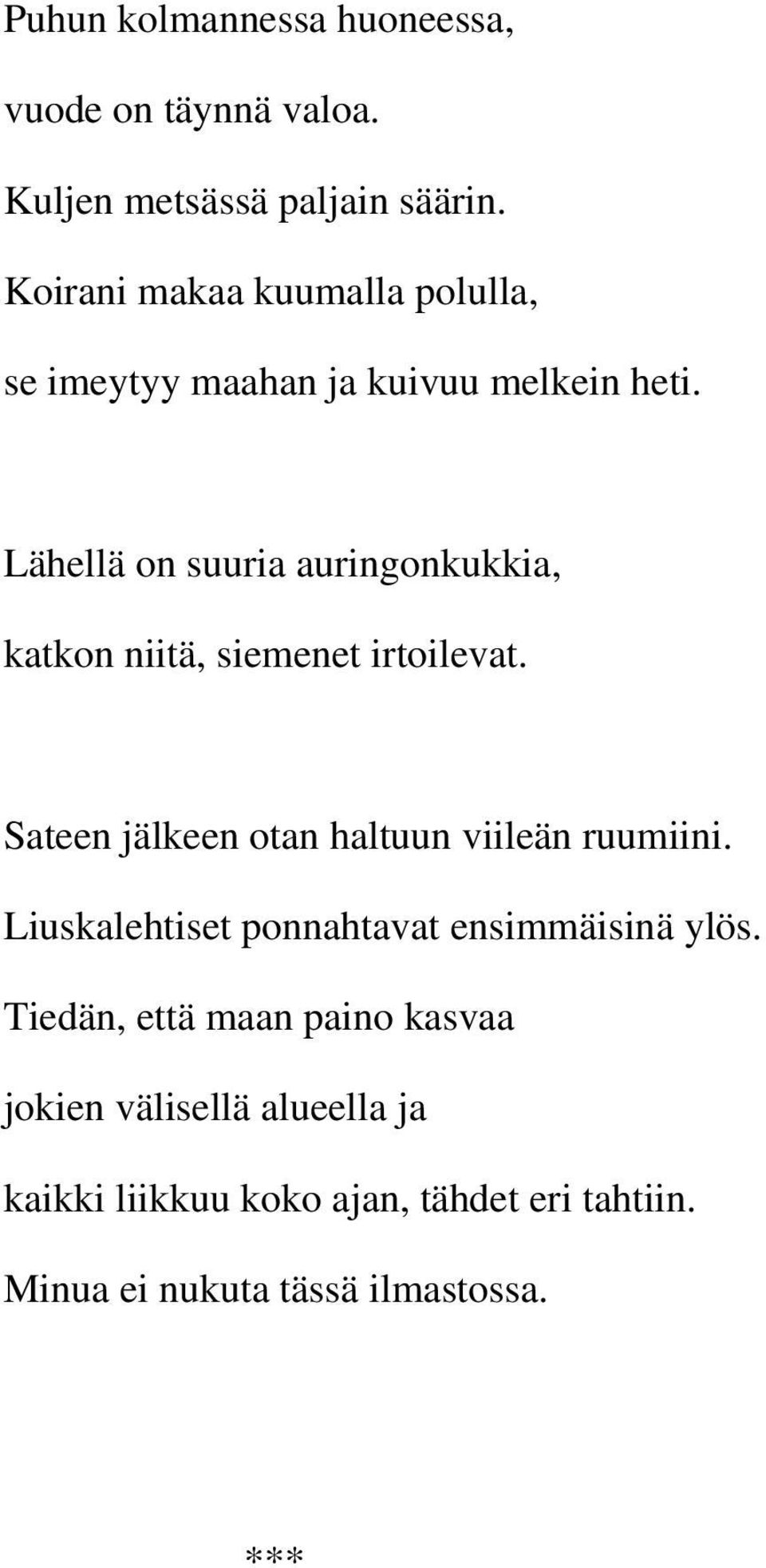 Puhun kolmannessa huoneessa,

vuode on täynnä valoa.

Kuljen metsässä paljain säärin.

Koirani makaa kuumalla polulla,

se imeytyy maahan ja kuivuu melkein heti.

Lähellä on suuria auringonkukkia,

katkon niitä, siemenet irtoilevat.

Sateen jälkeen otan haltuun viileän ruumiini.

Liuskalehtiset ponnahtavat ensimmäisinä ylös.

Tiedän, että maan paino kasvaa

jokien välisellä alueella ja

kaikki liikkuu koko ajan, tähdet eri tahtiin.

Minua ei nukuta tässä ilmastossa.

***